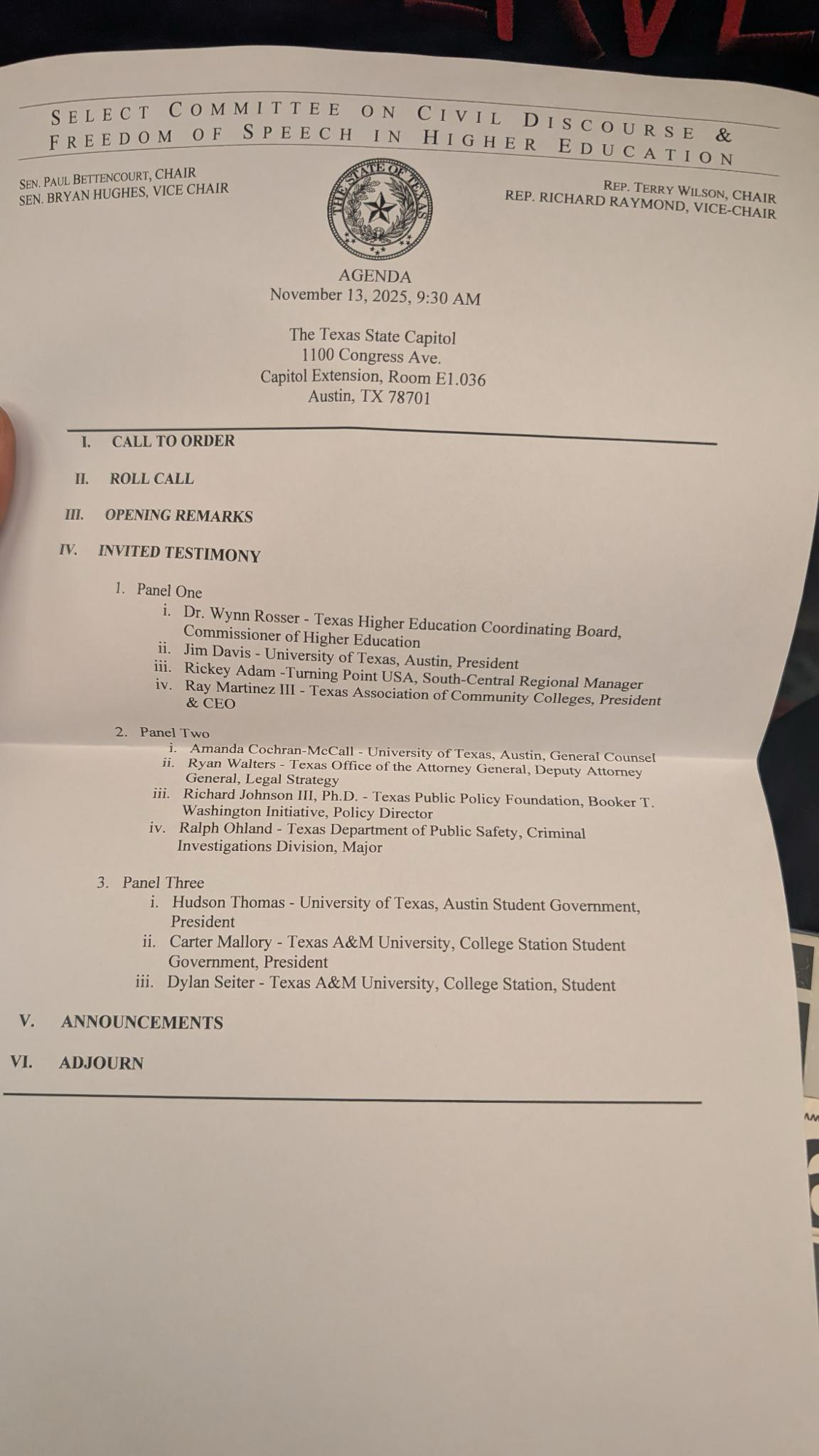 SELECT COMMITTEE ON CIVIL DISCOURSE & FREEDOM OF SPEECH IN HIGHER EDUCATION

SEN. PAUL BETTENCOURT, CHAIR
SEN. BRYAN HUGHES, VICE CHAIR

THE STATE OF TEXAS

REP. TERRY WILSON, CHAIR
REP. RICHARD RAYMOND, VICE-CHAIR

AGENDA
November 13, 2025, 9:30 AM

The Texas State Capitol
1100 Congress Ave.
Capitol Extension, Room E1.036
Austin, TX 78701

I. CALL TO ORDER

II. ROLL CALL

III. OPENING REMARKS

IV. INVITED TESTIMONY

1. Panel One
i. Dr. Wynn Rosser - Texas Higher Education Coordinating Board, Commissioner of Higher Education
ii. Jim Davis - University of Texas, Austin, President
iii. Rickey Adam -Turning Point USA, South-Central Regional Manager
iv. Ray Martinez III - Texas Association of Community Colleges, President & CEO

2. Panel Two
i. Amanda Cochran-McCall - University of Texas, Austin, General Counsel
ii. Ryan Walters - Texas Office of the Attorney General, Deputy Attorney General, Legal Strategy
iii. Richard Johnson III, Ph.D. - Texas Public Policy Foundation, Booker T. Washington Initiative, Policy Director
iv. Ralph Ohland - Texas Department of Public Safety, Criminal Investigations Division, Major

3. Panel Three
i. Hudson Thomas - University of Texas, Austin Student Government, President
ii. Carter Mallory - Texas A&M University, College Station Student Government, President
iii. Dylan Seiter - Texas A&M University, College Station, Student

V. ANNOUNCEMENTS

VI. ADJOURN